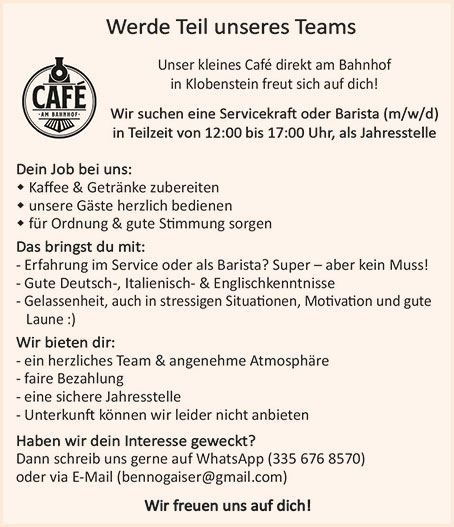 Werde Teil unseres Teams

CAFÉ
AM BAHNHOF

Unser kleines Café direkt am Bahnhof in Klobenstein freut sich auf dich!

Wir suchen eine Servicekraft oder Barista (m/w/d) in Teilzeit von 12:00 bis 17:00 Uhr, als Jahresstelle

Dein Job bei uns:
◆ Kaffee & Getränke zubereiten
◆ unsere Gäste herzlich bedienen
◆ für Ordnung & gute Stimmung sorgen

Das bringst du mit:
- Erfahrung im Service oder als Barista? Super – aber kein Muss!
- Gute Deutsch-, Italienisch- & Englischkenntnisse
- Gelassenheit, auch in stressigen Situationen, Motivation und gute Laune :)

Wir bieten dir:
- ein herzliches Team & angenehme Atmosphäre
- faire Bezahlung
- eine sichere Jahresstelle
- Unterkunft können wir leider nicht anbieten

Haben wir dein Interesse geweckt?
Dann schreib uns gerne auf WhatsApp (335 676 8570) oder via E-Mail (bennogaiser@gmail.com)

Wir freuen uns auf dich!